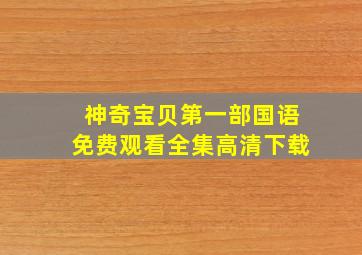 神奇宝贝第一部国语
免费观看全集高清下载